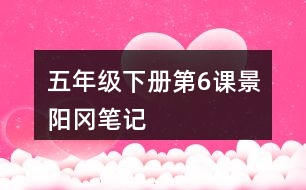 五年级下册第6课景阳冈笔记